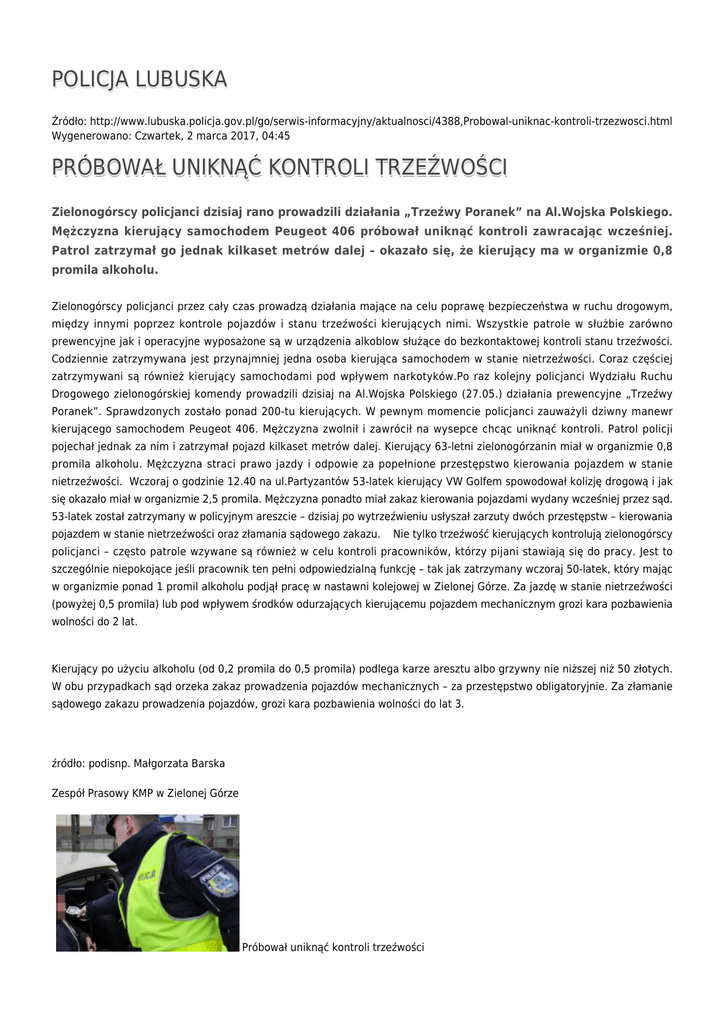 POLICJA LUBUSKA

Źródło: http://www.lubuska.policja.gov.pl/go/serwis-informacyjny/aktualnosci/4388,Probowal-uniknac-kontroli-trzezwosci.html
Wygenerowano: Czwartek, 2 marca 2017, 04:45

PRÓBOWAŁ UNIKNĄĆ KONTROLI TRZEŹWOŚCI

Zielonogórscy policjanci dzisiaj rano prowadzili działania „Trzeźwy Poranek" na Al.Wojska Polskiego. Mężczyzna kierujący samochodem Peugeot 406 próbował uniknąć kontroli zawracając wcześniej. Patrol zatrzymał go jednak kilkaset metrów dalej – okazało się, że kierujący ma w organizmie 0,8 promila alkoholu.

Zielonogórscy policjanci przez cały czas prowadzą działania mające na celu poprawę bezpieczeństwa w ruchu drogowym, między innymi poprzez kontrole pojazdów i stanu trzeźwości kierujących nimi. Wszystkie patrole w służbie zarówno prewencyjne jak i operacyjne wyposażone są w urządzenia alkoblow służące do bezkontaktowej kontroli stanu trzeźwości. Codziennie zatrzymywana jest przynajmniej jedna osoba kierująca samochodem w stanie nietrzeźwości. Coraz częściej zatrzymywani są również kierujący samochodami pod wpływem narkotyków.Po raz kolejny policjanci Wydziału Ruchu Drogowego zielonogórskiej komendy prowadzili dzisiaj na Al.Wojska Polskiego (27.05.) działania prewencyjne „Trzeźwy Poranek". Sprawdzonych zostało ponad 200-tu kierujących. W pewnym momencie policjanci zauważyli dziwny manewr kierującego samochodem Peugeot 406. Mężczyzna zwolnił i zawrócił na wysepce chcąc uniknąć kontroli. Patrol policji pojechał jednak za nim i zatrzymał pojazd kilkaset metrów dalej. Kierujący 63-letni zielonogórzanin miał w organizmie 0,8 promila alkoholu. Mężczyzna straci prawo jazdy i odpowie za popełnione przestępstwo kierowania pojazdem w stanie nietrzeźwości. Wczoraj o godzinie 12.40 na ul.Partyzantów 53-latek kierujący VW Golfem spowodował kolizję drogową i jak się okazało miał w organizmie 2,5 promila. Mężczyzna ponadto miał zakaz kierowania pojazdami wydany wcześniej przez sąd. 53-latek został zatrzymany w policyjnym areszcie – dzisiaj po wytrzeźwieniu usłyszał zarzuty dwóch przestępstw – kierowania pojazdem w stanie nietrzeźwości oraz złamania sądowego zakazu. Nie tylko trzeźwość kierujących kontrolują zielonogórscy policjanci – często patrole wzywane są również w celu kontroli pracowników, którzy pijani stawiają się do pracy. Jest to szczególnie niepokojące jeśli pracownik ten pełni odpowiedzialną funkcję – tak jak zatrzymany wczoraj 50-latek, który mając w organizmie ponad 1 promil alkoholu podjął pracę w nastawni kolejowej w Zielonej Górze. Za jazdę w stanie nietrzeźwości (powyżej 0,5 promila) lub pod wpływem środków odurzających kierującemu pojazdem mechanicznym grozi kara pozbawienia wolności do 2 lat.

Kierujący po użyciu alkoholu (od 0,2 promila do 0,5 promila) podlega karze aresztu albo grzywny nie niższej niż 50 złotych. W obu przypadkach sąd orzeka zakaz prowadzenia pojazdów mechanicznych – za przestępstwo obligatoryjnie. Za złamanie sądowego zakazu prowadzenia pojazdów, grozi kara pozbawienia wolności do lat 3.

źródło: podisnp. Małgorzata Barska

Zespół Prasowy KMP w Zielonej Górze

Próbował uniknąć kontroli trzeźwości